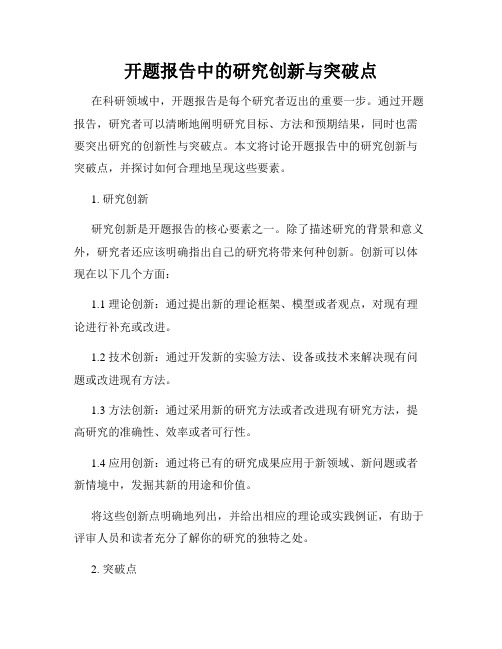 开题报告中的研究创新与突破点

在科研领域中，开题报告是每个研究者迈出的重要一步。通过开题报告，研究者可以清晰地阐明研究目标、方法和预期结果，同时也需要突出研究的创新性与突破点。本文将讨论开题报告中的研究创新与突破点，并探讨如何合理地呈现这些要素。

1. 研究创新

研究创新是开题报告的核心要素之一。除了描述研究的背景和意义外，研究者还应该明确指出自己的研究将带来何种创新。创新可以体现在以下几个方面：

1.1 理论创新：通过提出新的理论框架、模型或者观点，对现有理论进行补充或改进。

1.2 技术创新：通过开发新的实验方法、设备或技术来解决现有问题或改进现有方法。

1.3 方法创新：通过采用新的研究方法或者改进现有研究方法，提高研究的准确性、效率或者可行性。

1.4 应用创新：通过将已有的研究成果应用于新领域、新问题或者新情境中，发掘其新的用途和价值。

将这些创新点明确地列出，并给出相应的理论或实践例证，有助于评审人员和读者充分了解你的研究的独特之处。

2. 突破点